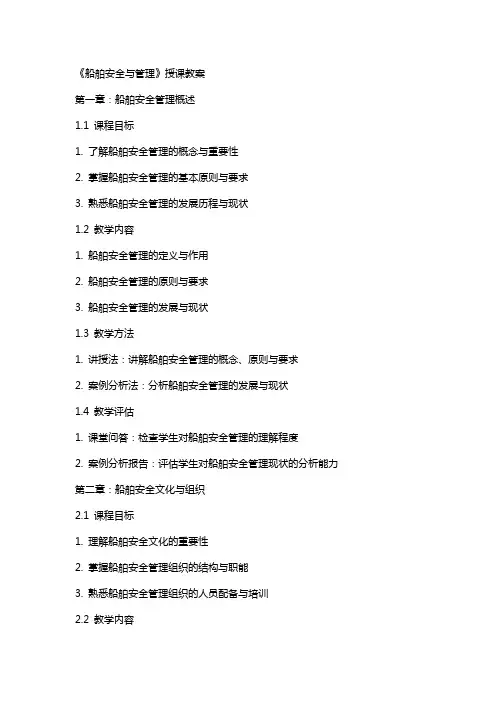 《船舶安全与管理》授课教案

第一章：船舶安全管理概述

1.1 课程目标

1. 了解船舶安全管理的概念与重要性

2. 掌握船舶安全管理的基本原则与要求

3. 熟悉船舶安全管理的发展历程与现状

1.2 教学内容

1. 船舶安全管理的定义与作用

2. 船舶安全管理的原则与要求

3. 船舶安全管理的发展与现状

1.3 教学方法

1. 讲授法：讲解船舶安全管理的概念、原则与要求

2. 案例分析法：分析船舶安全管理的发展与现状

1.4 教学评估

1. 课堂问答：检查学生对船舶安全管理的理解程度

2. 案例分析报告：评估学生对船舶安全管理现状的分析能力

第二章：船舶安全文化与组织

2.1 课程目标

1. 理解船舶安全文化的重要性

2. 掌握船舶安全管理组织的结构与职能

3. 熟悉船舶安全管理组织的人员配备与培训

2.2 教学内容